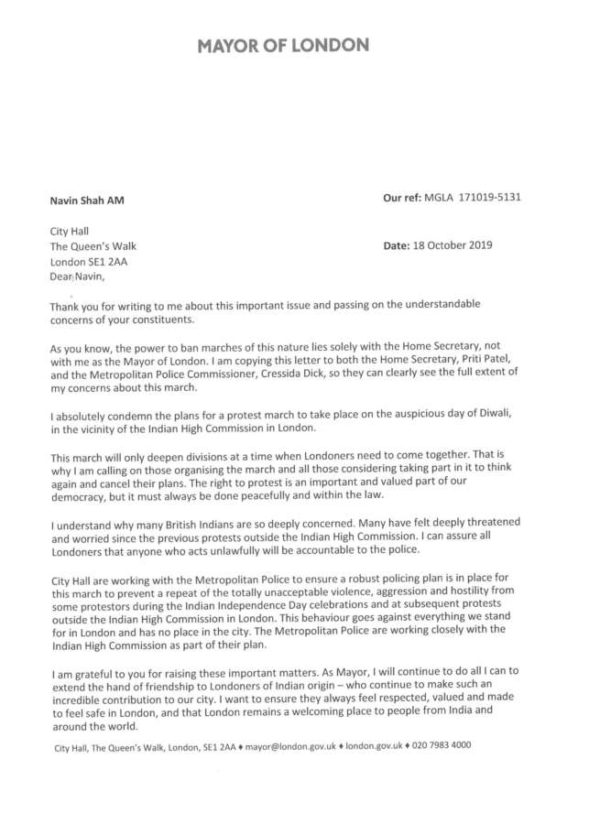 MAYOR OF LONDON

Navin Shah AM

Our ref: MGLA 171019-5131

City Hall
The Queen's Walk
London SE1 2AA

Date: 18 October 2019

Dear Navin,

Thank you for writing to me about this important issue and passing on the understandable concerns of your constituents.

As you know, the power to ban marches of this nature lies solely with the Home Secretary, not with me as the Mayor of London. I am copying this letter to both the Home Secretary, Priti Patel, and the Metropolitan Police Commissioner, Cressida Dick, so they can clearly see the full extent of my concerns about this march.

I absolutely condemn the plans for a protest march to take place on the auspicious day of Diwali, in the vicinity of the Indian High Commission in London.

This march will only deepen divisions at a time when Londoners need to come together. That is why I am calling on those organising the march and all those considering taking part in it to think again and cancel their plans. The right to protest is an important and valued part of our democracy, but it must always be done peacefully and within the law.

I understand why many British Indians are so deeply concerned. Many have felt deeply threatened and worried since the previous protests outside the Indian High Commission. I can assure all Londoners that anyone who acts unlawfully will be accountable to the police.

City Hall are working with the Metropolitan Police to ensure a robust policing plan is in place for this march to prevent a repeat of the totally unacceptable violence, aggression and hostility from some protestors during the Indian Independence Day celebrations and at subsequent protests outside the Indian High Commission in London. This behaviour goes against everything we stand for in London and has no place in the city. The Metropolitan Police are working closely with the Indian High Commission as part of their plan.

I am grateful to you for raising these important matters. As Mayor, I will continue to do all I can to extend the hand of friendship to Londoners of Indian origin – who continue to make such an incredible contribution to our city. I want to ensure they always feel respected, valued and made to feel safe in London, and that London remains a welcoming place to people from India and around the world.

City Hall, The Queen's Walk, London, SE1 2AA ♦ mayor@london.gov.uk ♦ london.gov.uk ♦ 020 7983 4000